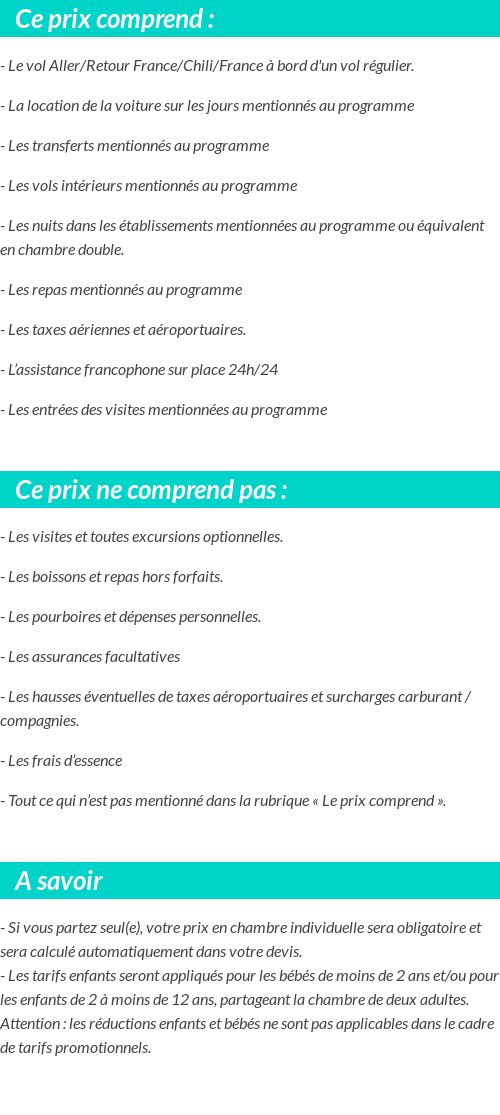 Ce prix comprend :

- Le vol Aller/Retour France/Chili/France à bord d'un vol régulier.

- La location de la voiture sur les jours mentionnés au programme

- Les transferts mentionnés au programme

- Les vols intérieurs mentionnés au programme

- Les nuits dans les établissements mentionnées au programme ou équivalent en chambre double.

- Les repas mentionnés au programme

- Les taxes aériennes et aéroportuaires.

- L'assistance francophone sur place 24h/24

- Les entrées des visites mentionnées au programme

Ce prix ne comprend pas :

- Les visites et toutes excursions optionnelles.

- Les boissons et repas hors forfaits.

- Les pourboires et dépenses personnelles.

- Les assurances facultatives

- Les hausses éventuelles de taxes aéroportuaires et surcharges carburant / compagnies.

- Les frais d'essence

- Tout ce qui n'est pas mentionné dans la rubrique « Le prix comprend ».

A savoir

- Si vous partez seul(e), votre prix en chambre individuelle sera obligatoire et sera calculé automatiquement dans votre devis.
- Les tarifs enfants seront appliqués pour les bébés de moins de 2 ans et/ou pour les enfants de 2 à moins de 12 ans, partageant la chambre de deux adultes. Attention : les réductions enfants et bébés ne sont pas applicables dans le cadre de tarifs promotionnels.